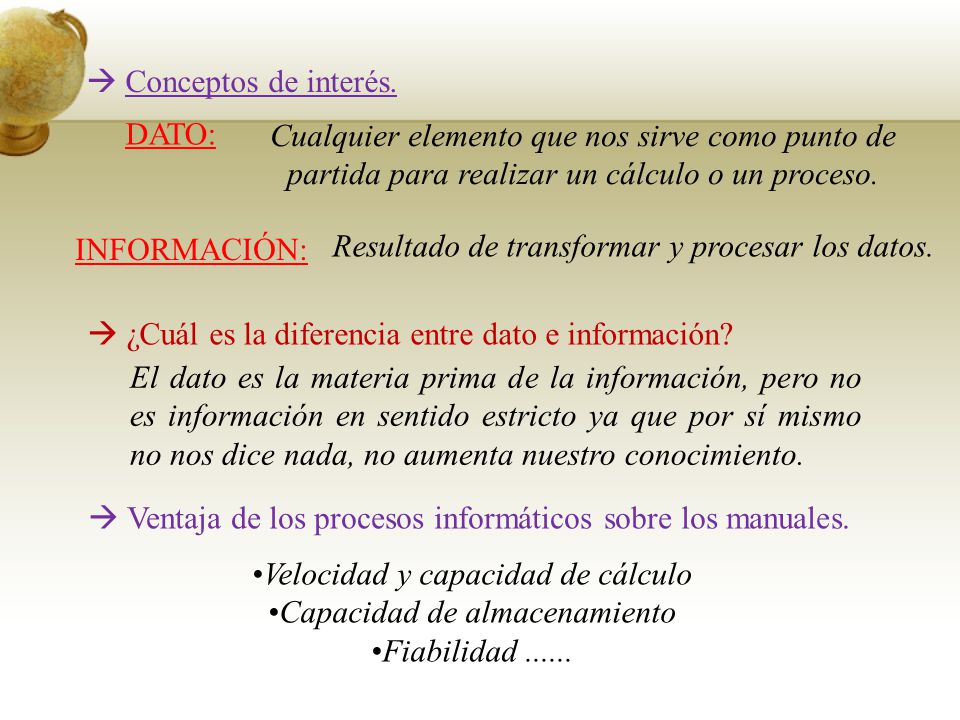 → Conceptos de interés.

DATO: Cualquier elemento que nos sirve como punto de partida para realizar un cálculo o un proceso.

INFORMACIÓN: Resultado de transformar y procesar los datos.

→ ¿Cuál es la diferencia entre dato e información?

El dato es la materia prima de la información, pero no es información en sentido estricto ya que por sí mismo no nos dice nada, no aumenta nuestro conocimiento.

→ Ventaja de los procesos informáticos sobre los manuales.

•Velocidad y capacidad de cálculo
•Capacidad de almacenamiento
•Fiabilidad ......